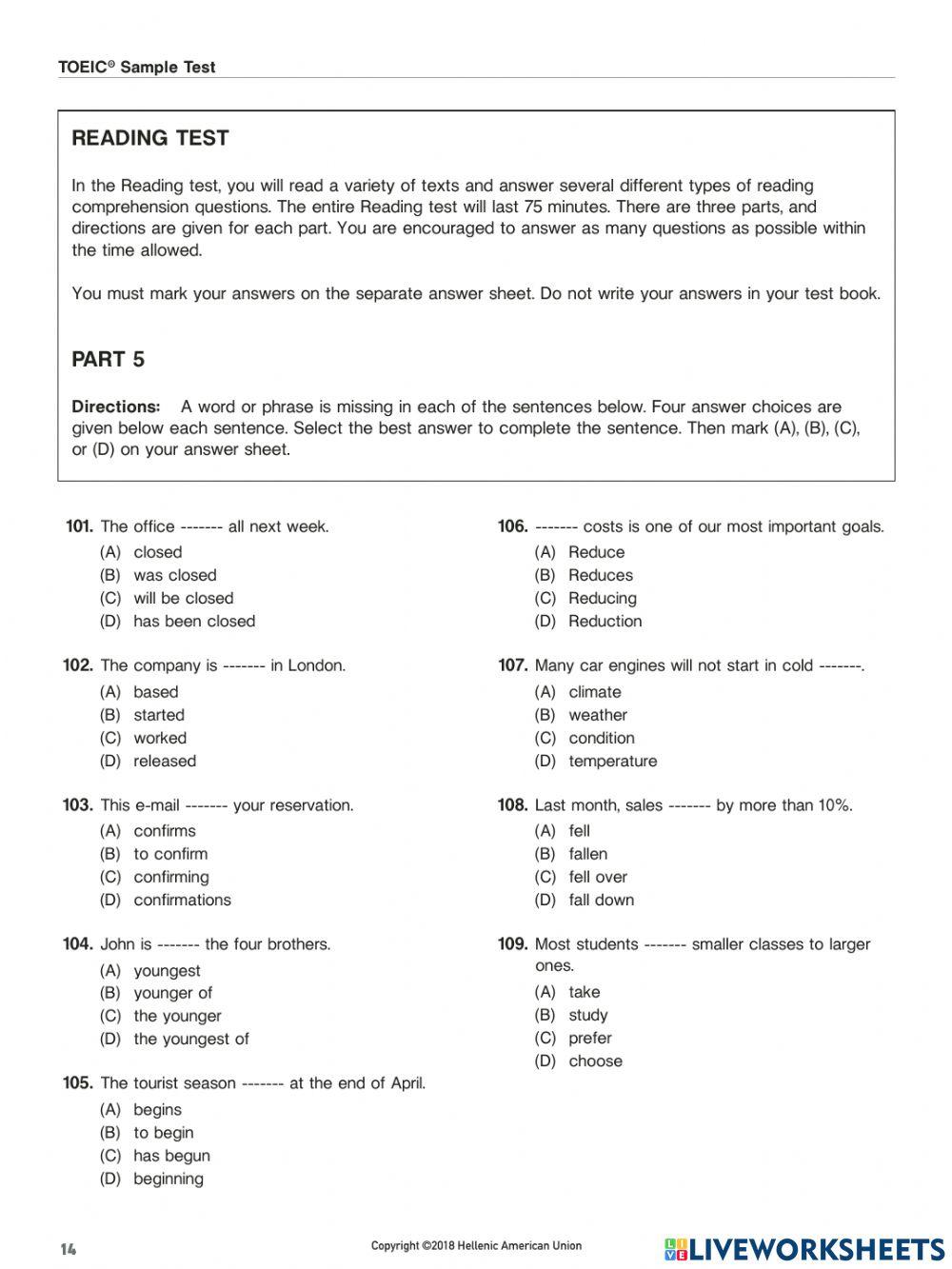 TOEIC® Sample Test

READING TEST

In the Reading test, you will read a variety of texts and answer several different types of reading comprehension questions. The entire Reading test will last 75 minutes. There are three parts, and directions are given for each part. You are encouraged to answer as many questions as possible within the time allowed.

You must mark your answers on the separate answer sheet. Do not write your answers in your test book.

PART 5

Directions: A word or phrase is missing in each of the sentences below. Four answer choices are given below each sentence. Select the best answer to complete the sentence. Then mark (A), (B), (C), or (D) on your answer sheet.

101. The office ------- all next week.
(A) closed
(B) was closed
(C) will be closed
(D) has been closed

102. The company is ------- in London.
(A) based
(B) started
(C) worked
(D) released

103. This e-mail ------- your reservation.
(A) confirms
(B) to confirm
(C) confirming
(D) confirmations

104. John is ------- the four brothers.
(A) youngest
(B) younger of
(C) the younger
(D) the youngest of

105. The tourist season ------- at the end of April.
(A) begins
(B) to begin
(C) has begun
(D) beginning

106. ------- costs is one of our most important goals.
(A) Reduce
(B) Reduces
(C) Reducing
(D) Reduction

107. Many car engines will not start in cold -------.
(A) climate
(B) weather
(C) condition
(D) temperature

108. Last month, sales ------- by more than 10%.
(A) fell
(B) fallen
(C) fell over
(D) fall down

109. Most students ------- smaller classes to larger ones.
(A) take
(B) study
(C) prefer
(D) choose

14

Copyright ©2018 Hellenic American Union

LIVEWORKSHEETS